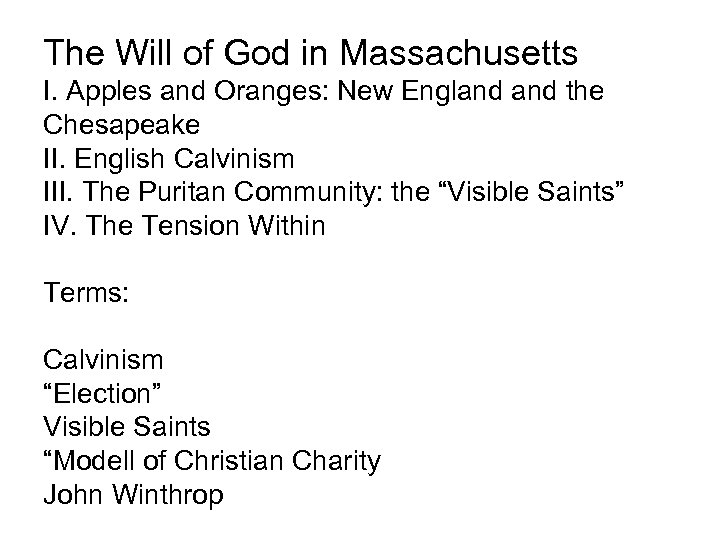 The Will of God in Massachusetts
I. Apples and Oranges: New England and the Chesapeake
II. English Calvinism
III. The Puritan Community: the "Visible Saints"
IV. The Tension Within

Terms:

Calvinism
"Election"
Visible Saints
"Modell of Christian Charity
John Winthrop